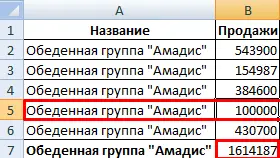 |   | A | B |
|---|---|---|
| 1 | Название | Продажи |
| 2 | Обеденная группа "Амадис" | 543900 |
| 3 | Обеденная группа "Амадис" | 154987 |
| 4 | Обеденная группа "Амадис" | 384600 |
| 5 | Обеденная группа "Амадис" | 100000 |
| 6 | Обеденная группа "Амадис" | 430700 |
| 7 | Обеденная группа "Амадис" | 1614187 |